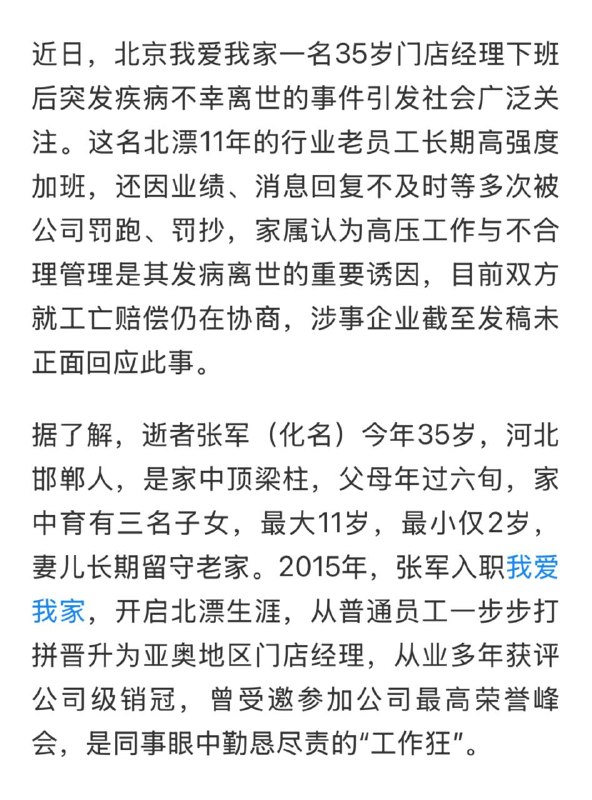 近日，北京我爱我家一名35岁门店经理下班后突发疾病不幸离世的事件引发社会广泛关注。这名北漂11年的行业老员工长期高强度加班，还因业绩、消息回复不及时等多次被公司罚跑、罚抄，家属认为高压工作与不合理管理是其发病离世的重要诱因，目前双方就工亡赔偿仍在协商，涉事企业截至发稿未正面回应此事。

据了解，逝者张军（化名）今年35岁，河北邯郸人，是家中顶梁柱，父母年过六旬，家中育有三名子女，最大11岁，最小仅2岁，妻儿长期留守老家。2015年，张军入职我爱我家，开启北漂生涯，从普通员工一步步打拼晋升为亚奥地区门店经理，从业多年获评公司级销冠，曾受邀参加公司最高荣誉峰会，是同事眼中勤恳尽责的“工作狂”。